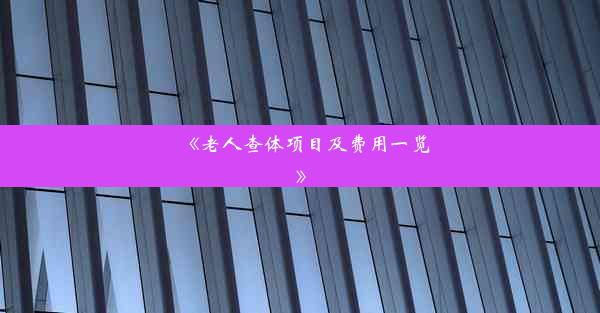 《老人查体项目及费用一览》